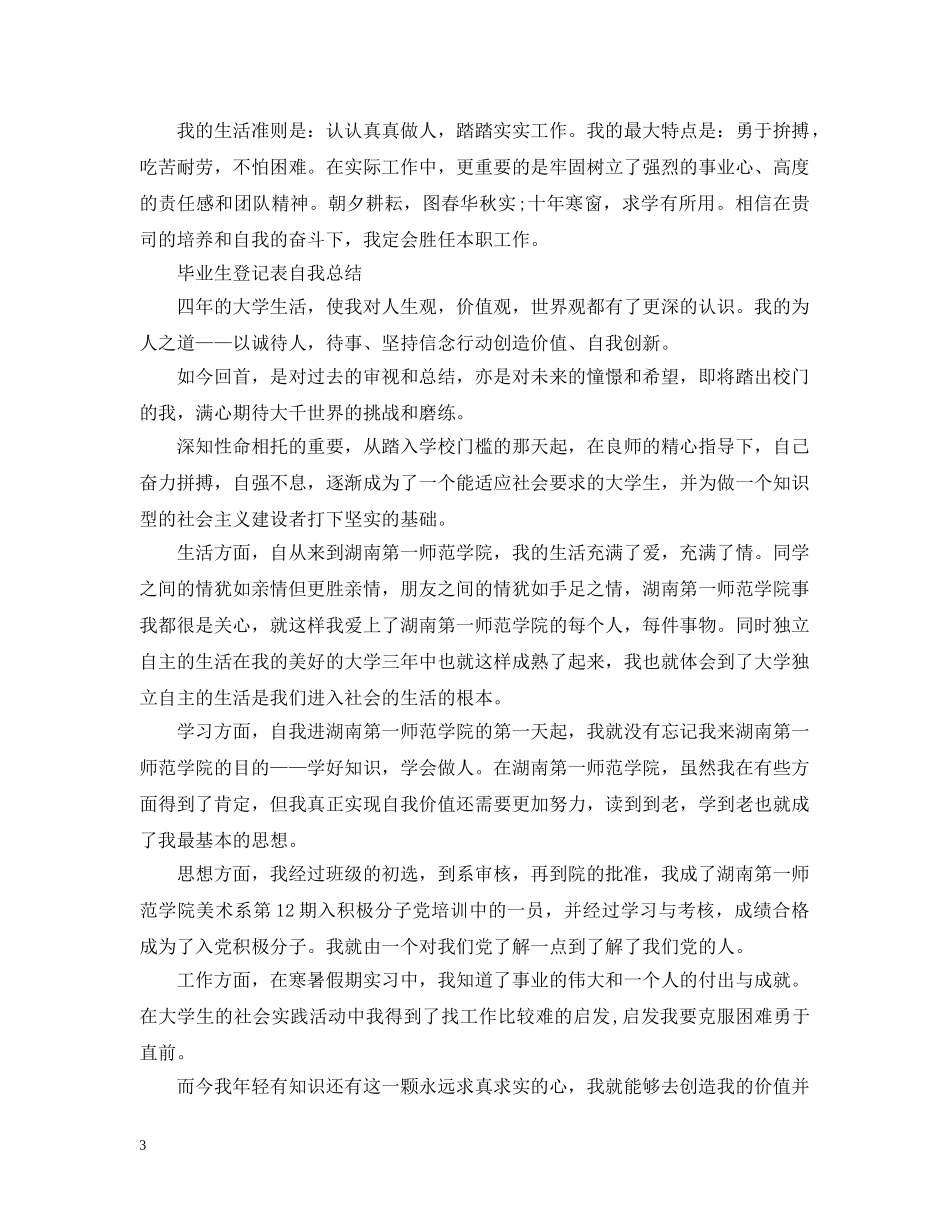 我的生活准则是：认认真真做人，踏踏实实工作。我的最大特点是：勇于拚搏，吃苦耐劳，不怕困难。在实际工作中，更重要的是牢固树立了强烈的事业心、高度的责任感和团队精神。朝夕耕耘，图春华秋实;十年寒窗，求学有所用。相信在贵司的培养和自我的奋斗下，我定会胜任本职工作。

毕业生登记表自我总结

四年的大学生活，使我对人生观，价值观，世界观都有了更深的认识。我的为人之道——以诚待人，待事、坚持信念行动创造价值、自我创新。

如今回首，是对过去的审视和总结，亦是对未来的憧憬和希望，即将踏出校门的我，满心期待大千世界的挑战和磨练。

深知性命相托的重要，从踏入学校门槛的那天起，在良师的精心指导下，自己奋力拼搏，自强不息，逐渐成为了一个能适应社会要求的大学生，并为做一个知识型的社会主义建设者打下坚实的基础。

生活方面，自从来到湖南第一师范学院，我的生活充满了爱，充满了情。同学之间的情犹如亲情但更胜亲情，朋友之间的情犹如手足之情，湖南第一师范学院事我都很是关心，就这样我爱上了湖南第一师范学院的每个人，每件事物。同时独立自主的生活在我的美好的大学三年中也就这样成熟了起来，我也就体会到了大学独立自主的生活是我们进入社会的生活的根本。

学习方面，自我进湖南第一师范学院的第一天起，我就没有忘记我来湖南第一师范学院的目的——学好知识，学会做人。在湖南第一师范学院，虽然我在有些方面得到了肯定，但我真正实现自我价值还需要更加努力，读到到老，学到老也就成了我最基本的思想。

思想方面，我经过班级的初选，到系审核，再到院的批准，我成了湖南第一师范学院美术系第12期入积极分子党培训中的一员，并经过学习与考核，成绩合格成为了入党积极分子。我就由一个对我们党了解一点到了解了我们党的人。

工作方面，在寒暑假期实习中，我知道了事业的伟大和一个人的付出与成就。在大学生的社会实践活动中我得到了找工作比较难的启发,启发我要克服困难勇于直前。

而今我年轻有知识还有这一颗永远求真求实的心，我就能够去创造我的价值并

3